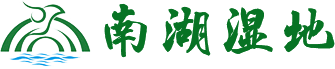 南湖湿地